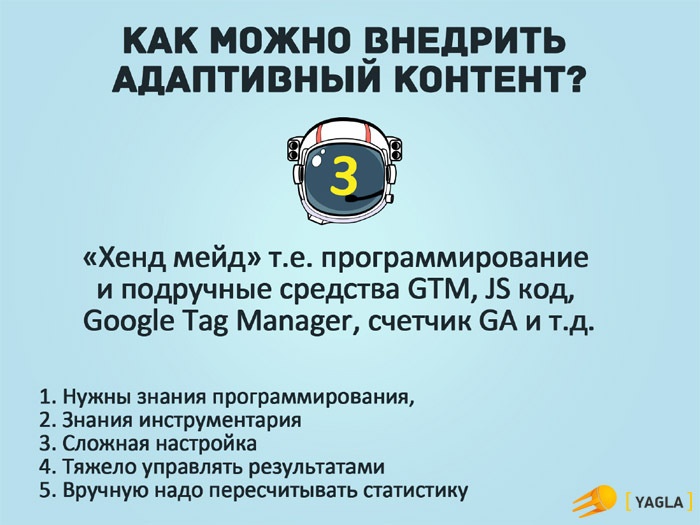 КАК МОЖНО ВНЕДРИТЬ АДАПТИВНЫЙ КОНТЕНТ?

3

«Хенд мейд» т.е. программирование и подручные средства GTM, JS код, Google Tag Manager, счетчик GA и т.д.

1. Нужны знания программирования,
2. Знания инструментария
3. Сложная настройка
4. Тяжело управлять результатами
5. Вручную надо пересчитывать статистику

[ YAGLA ]